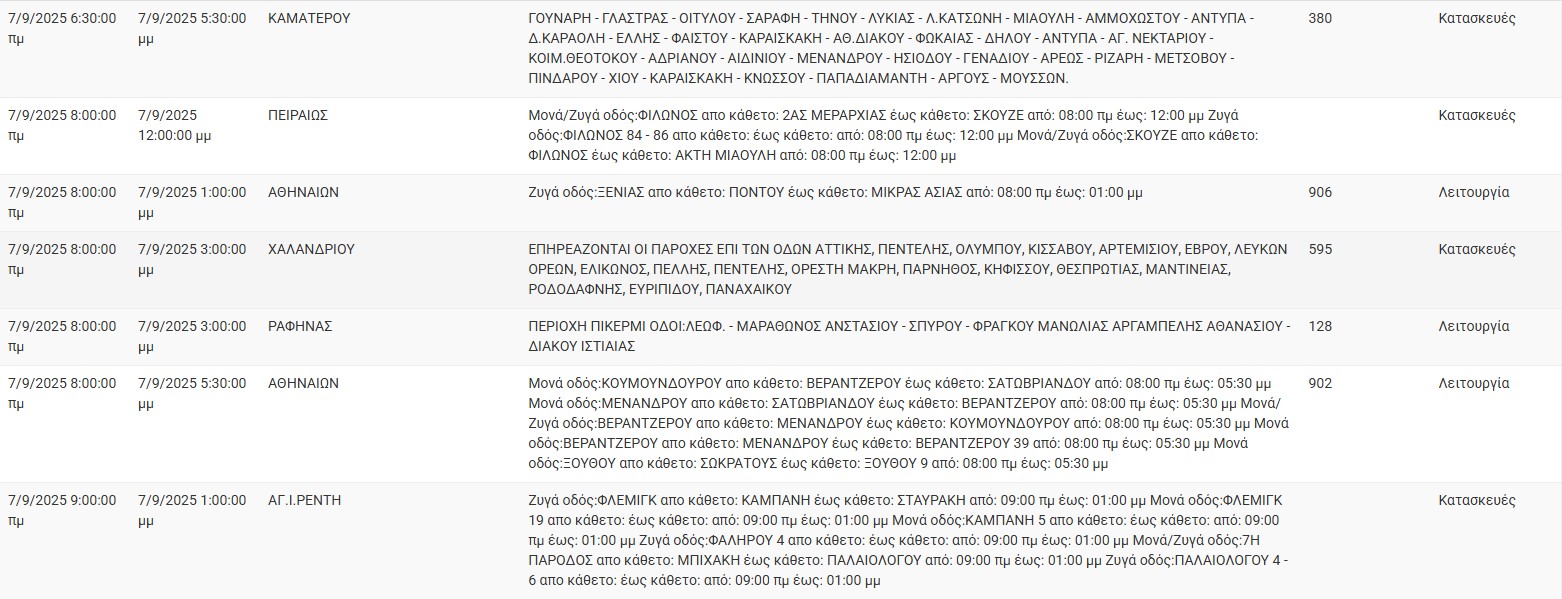 | | | | | | |
|---|---|---|---|---|---|
| 7/9/2025 6:30:00 πμ | 7/9/2025 5:30:00 μμ | ΚΑΜΑΤΕΡΟΥ | ΓΟΥΝΑΡΗ - ΓΛΑΣΤΡΑΣ - ΟΙΤΥΛΟΥ - ΣΑΡΑΦΗ - ΤΗΝΟΥ - ΛΥΚΙΑΣ - Λ.ΚΑΤΣΩΝΗ - ΜΙΑΟΥΛΗ - ΑΜΜΟΧΩΣΤΟΥ - ΑΝΤΥΠΑ - Δ.ΚΑΡΑΟΛΗ - ΕΛΛΗΣ - ΦΑΙΣΤΟΥ - ΚΑΡΑΙΣΚΑΚΗ - ΑΘ.ΔΙΑΚΟΥ - ΦΩΚΑΙΑΣ - ΔΗΛΟΥ - ΑΝΤΥΠΑ - ΑΓ. ΝΕΚΤΑΡΙΟΥ - ΚΟΙΜ.ΘΕΟΤΟΚΟΥ - ΑΔΡΙΑΝΟΥ - ΑΙΔΙΝΙΟΥ - ΜΕΝΑΝΔΡΟΥ - ΗΣΙΟΔΟΥ - ΓΕΝΑΔΙΟΥ - ΑΡΕΩΣ - ΡΙΖΑΡΗ - ΜΕΤΣΟΒΟΥ - ΠΙΝΔΑΡΟΥ - ΧΙΟΥ - ΚΑΡΑΙΣΚΑΚΗ - ΚΝΩΣΣΟΥ - ΠΑΠΑΔΙΑΜΑΝΤΗ - ΑΡΓΟΥΣ - ΜΟΥΣΣΩΝ. | 380 | Κατασκευές |
| 7/9/2025 8:00:00 πμ | 7/9/2025 12:00:00 μμ | ΠΕΙΡΑΙΩΣ | Μονά/Ζυγά οδός:ΦΙΛΩΝΟΣ απο κάθετο: 2ΑΣ ΜΕΡΑΡΧΙΑΣ έως κάθετο: ΣΚΟΥΖΕ από: 08:00 πμ έως: 12:00 μμ Ζυγά οδός:ΦΙΛΩΝΟΣ 84 - 86 απο κάθετο: έως κάθετο: από: 08:00 πμ έως: 12:00 μμ Μονά/Ζυγά οδός:ΣΚΟΥΖΕ απο κάθετο: ΦΙΛΩΝΟΣ έως κάθετο: ΑΚΤΗ ΜΙΑΟΥΛΗ από: 08:00 πμ έως: 12:00 μμ | | Κατασκευές |
| 7/9/2025 8:00:00 πμ | 7/9/2025 1:00:00 μμ | ΑΘΗΝΑΙΩΝ | Ζυγά οδός:ΞΕΝΙΑΣ απο κάθετο: ΠΟΝΤΟΥ έως κάθετο: ΜΙΚΡΑΣ ΑΣΙΑΣ από: 08:00 πμ έως: 01:00 μμ | 906 | Λειτουργία |
| 7/9/2025 8:00:00 πμ | 7/9/2025 3:00:00 μμ | ΧΑΛΑΝΔΡΙΟΥ | ΕΠΗΡΕΑΖΟΝΤΑΙ ΟΙ ΠΑΡΟΧΕΣ ΕΠΙ ΤΩΝ ΟΔΩΝ ΑΤΤΙΚΗΣ, ΠΕΝΤΕΛΗΣ, ΟΛΥΜΠΟΥ, ΚΙΣΣΑΒΟΥ, ΑΡΤΕΜΙΣΙΟΥ, ΕΒΡΟΥ, ΛΕΥΚΩΝ ΟΡΕΩΝ, ΕΛΙΚΩΝΟΣ, ΠΕΛΛΗΣ, ΠΕΝΤΕΛΗΣ, ΟΡΕΣΤΗ ΜΑΚΡΗ, ΠΑΡΝΗΘΟΣ, ΚΗΦΙΣΣΟΥ, ΘΕΣΠΡΩΤΙΑΣ, ΜΑΝΤΙΝΕΙΑΣ, ΡΟΔΟΔΑΦΝΗΣ, ΕΥΡΙΠΙΔΟΥ, ΠΑΝΑΧΑΙΚΟΥ | 595 | Κατασκευές |
| 7/9/2025 8:00:00 πμ | 7/9/2025 3:00:00 μμ | ΡΑΦΗΝΑΣ | ΠΕΡΙΟΧΗ ΠΙΚΕΡΜΙ ΟΔΟΙ:ΛΕΩΦ. - ΜΑΡΑΘΩΝΟΣ ΑΝΣΤΑΣΙΟΥ - ΣΠΥΡΟΥ - ΦΡΑΓΚΟΥ ΜΑΝΩΛΙΑΣ ΑΡΓΑΜΠΕΛΗΣ ΑΘΑΝΑΣΙΟΥ - ΔΙΑΚΟΥ ΙΣΤΙΑΙΑΣ | 128 | Λειτουργία |
| 7/9/2025 8:00:00 πμ | 7/9/2025 5:30:00 μμ | ΑΘΗΝΑΙΩΝ | Μονά οδός:ΚΟΥΜΟΥΝΔΟΥΡΟΥ απο κάθετο: ΒΕΡΑΝΤΖΕΡΟΥ έως κάθετο: ΣΑΤΩΒΡΙΑΝΔΟΥ από: 08:00 πμ έως: 05:30 μμ Μονά οδός:ΜΕΝΑΝΔΡΟΥ απο κάθετο: ΣΑΤΩΒΡΙΑΝΔΟΥ έως κάθετο: ΒΕΡΑΝΤΖΕΡΟΥ από: 08:00 πμ έως: 05:30 μμ Μονά/Ζυγά οδός:ΒΕΡΑΝΤΖΕΡΟΥ απο κάθετο: ΜΕΝΑΝΔΡΟΥ έως κάθετο: ΚΟΥΜΟΥΝΔΟΥΡΟΥ από: 08:00 πμ έως: 05:30 μμ Μονά οδός:ΒΕΡΑΝΤΖΕΡΟΥ απο κάθετο: ΜΕΝΑΝΔΡΟΥ έως κάθετο: ΒΕΡΑΝΤΖΕΡΟΥ 39 από: 08:00 πμ έως: 05:30 μμ Μονά οδός:ΞΟΥΘΟΥ απο κάθετο: ΣΩΚΡΑΤΟΥΣ έως κάθετο: ΞΟΥΘΟΥ 9 από: 08:00 πμ έως: 05:30 μμ | 902 | Λειτουργία |
| 7/9/2025 9:00:00 πμ | 7/9/2025 1:00:00 μμ | ΑΓ.Ι.ΡΕΝΤΗ | Ζυγά οδός:ΦΛΕΜΙΓΚ απο κάθετο: ΚΑΜΠΑΝΗ έως κάθετο: ΣΤΑΥΡΑΚΗ από: 09:00 πμ έως: 01:00 μμ Μονά οδός:ΦΛΕΜΙΓΚ 19 απο κάθετο: έως κάθετο: από: 09:00 πμ έως: 01:00 μμ Μονά οδός:ΚΑΜΠΑΝΗ 5 απο κάθετο: έως κάθετο: από: 09:00 πμ έως: 01:00 μμ Ζυγά οδός:ΦΑΛΗΡΟΥ 4 απο κάθετο: έως κάθετο: από: 09:00 πμ έως: 01:00 μμ Μονά/Ζυγά οδός:7Η ΠΑΡΟΔΟΣ απο κάθετο: ΜΠΙΧΑΚΗ έως κάθετο: ΠΑΛΑΙΟΛΟΓΟΥ από: 09:00 πμ έως: 01:00 μμ Ζυγά οδός:ΠΑΛΑΙΟΛΟΓΟΥ 4 - 6 απο κάθετο: έως κάθετο: από: 09:00 πμ έως: 01:00 μμ | | Κατασκευές |